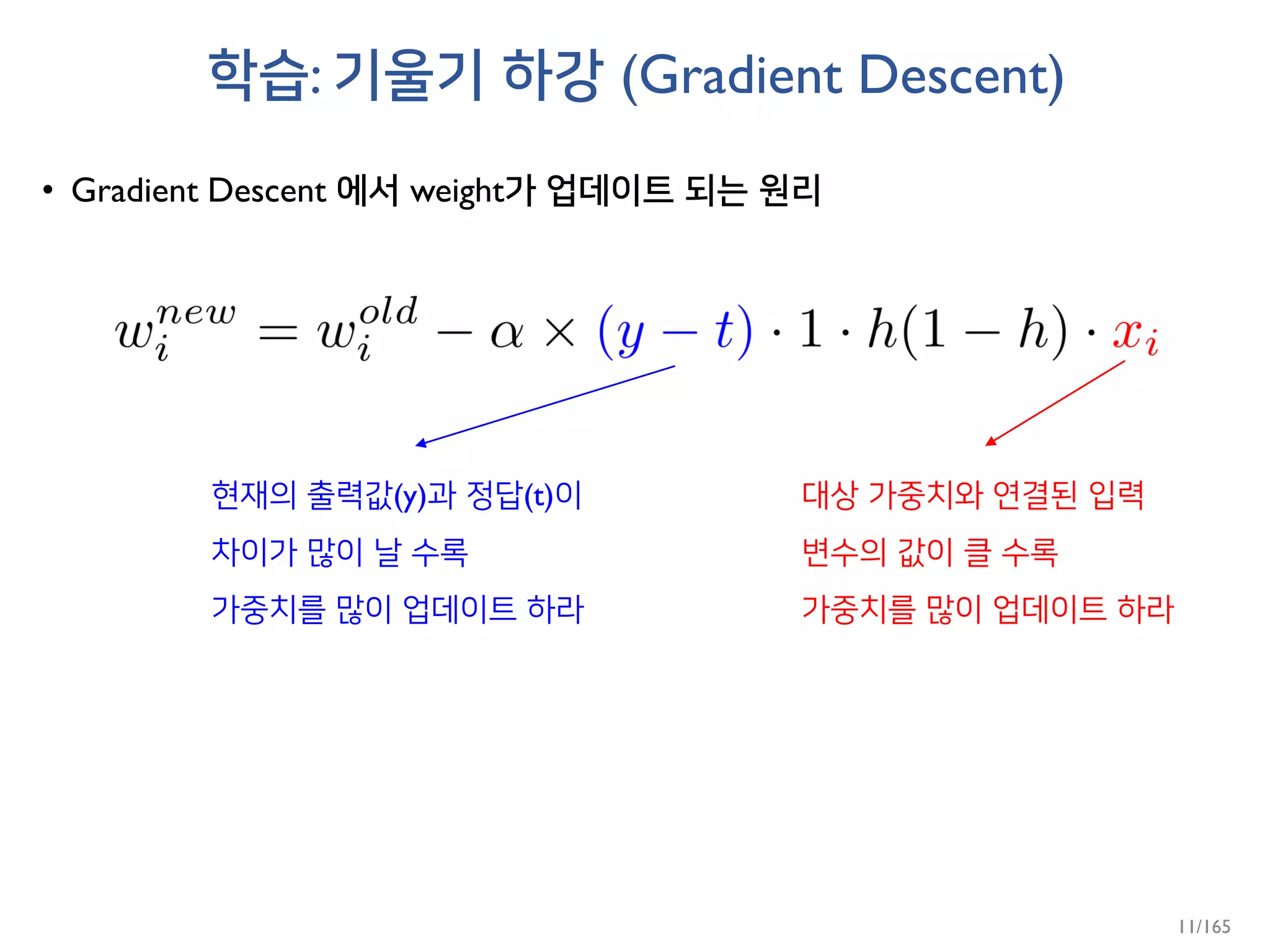 학습: 기울기 하강 (Gradient Descent)

• Gradient Descent 에서 weight가 업데이트 되는 원리

$w_i^{new} = w_i^{old} - \alpha \times (y - t) \cdot 1 \cdot h(1 - h) \cdot x_i$

현재의 출력값(y)과 정답(t)이
차이가 많이 날 수록
가중치를 많이 업데이트 하라

대상 가중치와 연결된 입력
변수의 값이 클 수록
가중치를 많이 업데이트 하라

11/165